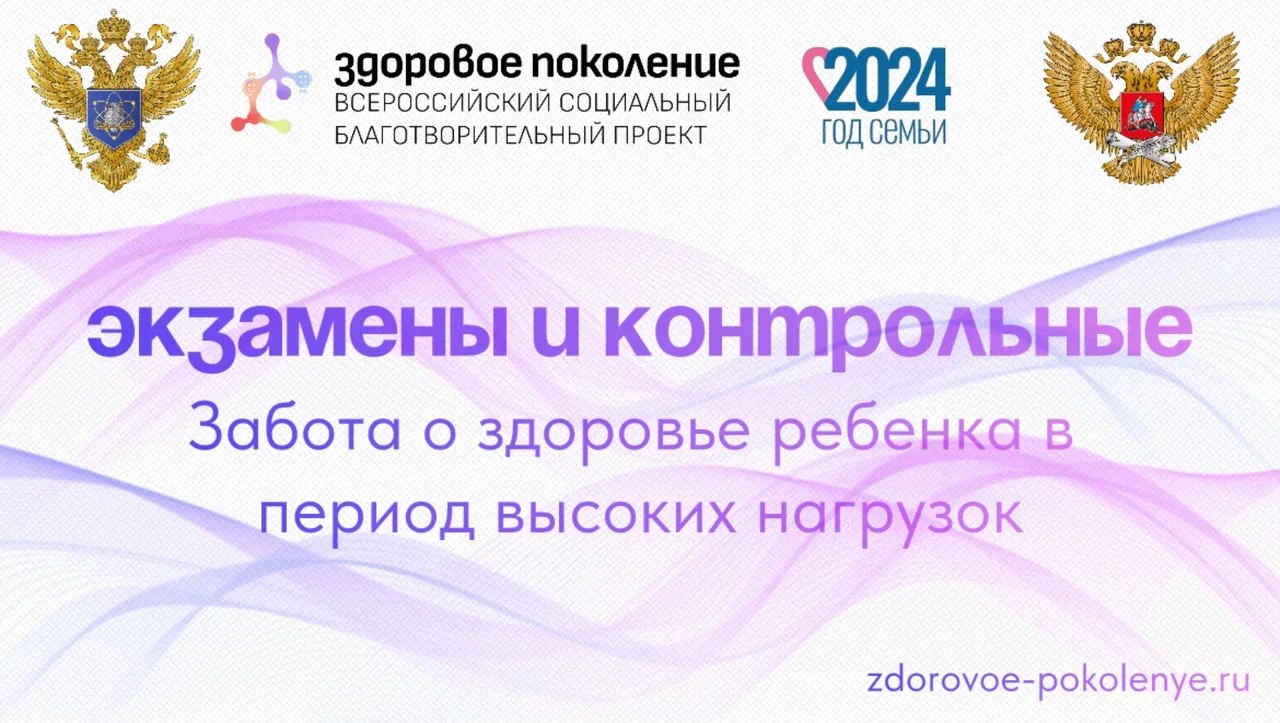 здоровое поколение
ВСЕРОССИЙСКИЙ СОЦИАЛЬНЫЙ БЛАГОТВОРИТЕЛЬНЫЙ ПРОЕКТ

2024
ГОД СЕМЬИ

экзамены и контрольные
Забота о здоровье ребенка в период высоких нагрузок

zdorovoe-pokolenye.ru